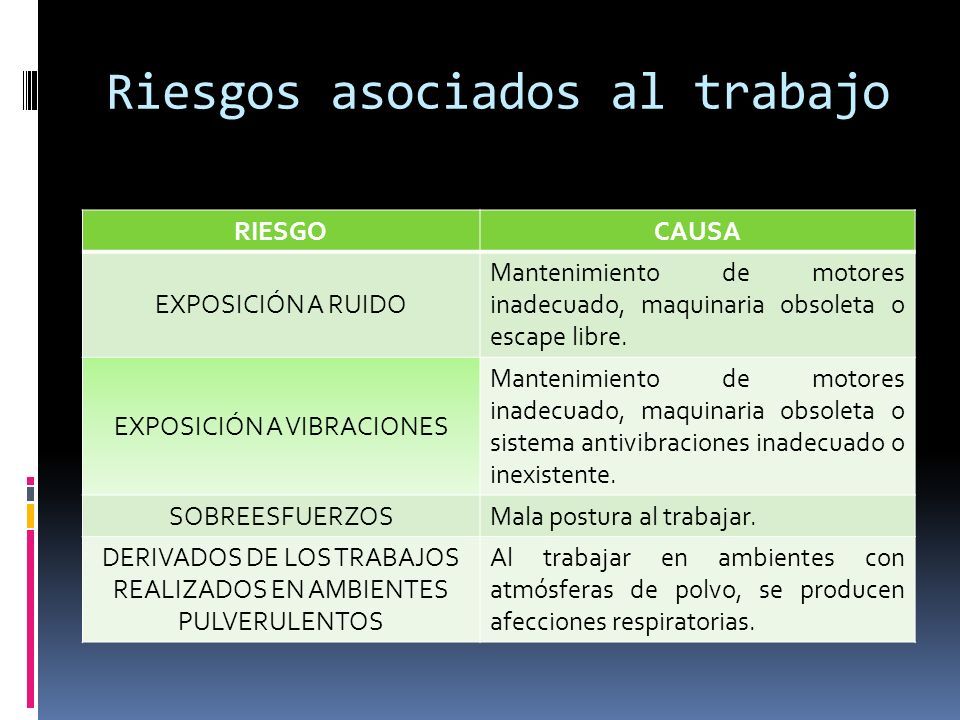 Riesgos asociados al trabajo

| RIESGO | CAUSA |
|---|---|
| EXPOSICIÓN A RUIDO | Mantenimiento de motores inadecuado, maquinaria obsoleta o escape libre. |
| EXPOSICIÓN A VIBRACIONES | Mantenimiento de motores inadecuado, maquinaria obsoleta o sistema antivibraciones inadecuado o inexistente. |
| SOBREESFUERZOS | Mala postura al trabajar. |
| DERIVADOS DE LOS TRABAJOS REALIZADOS EN AMBIENTES PULVERULENTOS | Al trabajar en ambientes con atmósferas de polvo, se producen afecciones respiratorias. |